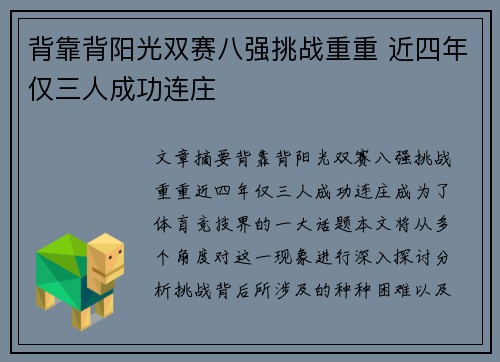 背靠背阳光双赛八强挑战重重 近四年仅三人成功连庄

文章摘要背靠背阳光双赛八强挑战重重近四年仅三人成功连庄成为了体育竞技界的一大话题本文将从多个角度对这一现象进行深入探讨分析挑战背后所涉及的种种困难以及